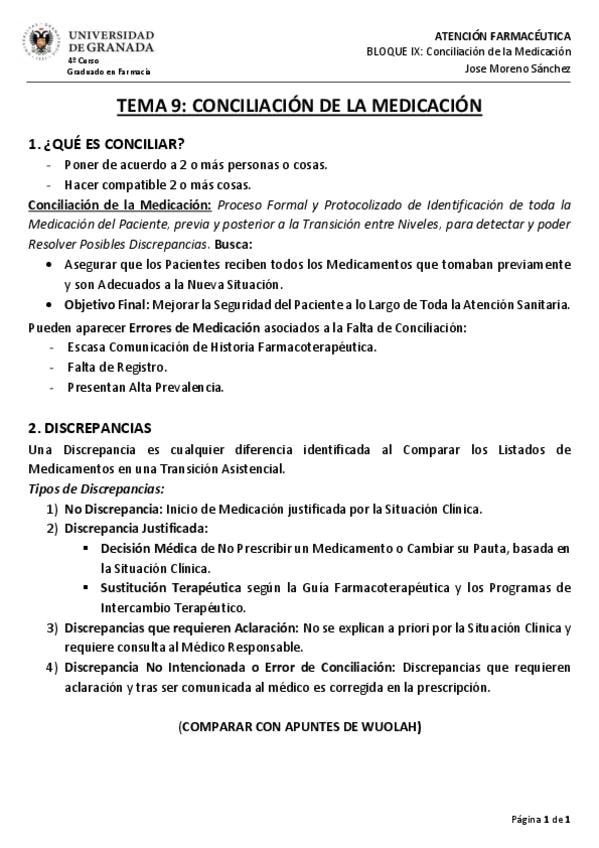 UNIVERSIDAD DE GRANADA
4º Curso
Graduado en Farmacia

ATENCIÓN FARMACÉUTICA
BLOQUE IX: Conciliación de la Medicación
Jose Moreno Sánchez

TEMA 9: CONCILIACIÓN DE LA MEDICACIÓN

1. ¿QUÉ ES CONCILIAR?
- Poner de acuerdo a 2 o más personas o cosas.
- Hacer compatible 2 o más cosas.

Conciliación de la Medicación: Proceso Formal y Protocolizado de Identificación de toda la Medicación del Paciente, previa y posterior a la Transición entre Niveles, para detectar y poder Resolver Posibles Discrepancias. Busca:
• Asegurar que los Pacientes reciben todos los Medicamentos que tomaban previamente y son Adecuados a la Nueva Situación.
• Objetivo Final: Mejorar la Seguridad del Paciente a lo Largo de Toda la Atención Sanitaria.

Pueden aparecer Errores de Medicación asociados a la Falta de Conciliación:
- Escasa Comunicación de Historia Farmacoterapéutica.
- Falta de Registro.
- Presentan Alta Prevalencia.

2. DISCREPANCIAS
Una Discrepancia es cualquier diferencia identificada al Comparar los Listados de Medicamentos en una Transición Asistencial.
Tipos de Discrepancias:
1) No Discrepancia: Inicio de Medicación justificada por la Situación Clínica.
2) Discrepancia Justificada:
▪ Decisión Médica de No Prescribir un Medicamento o Cambiar su Pauta, basada en la Situación Clínica.
▪ Sustitución Terapéutica según la Guía Farmacoterapéutica y los Programas de Intercambio Terapéutico.
3) Discrepancias que requieren Aclaración: No se explican a priori por la Situación Clínica y requiere consulta al Médico Responsable.
4) Discrepancia No Intencionada o Error de Conciliación: Discrepancias que requieren aclaración y tras ser comunicada al médico es corregida en la prescripción.

(COMPARAR CON APUNTES DE WUOLAH)

Página 1 de 1